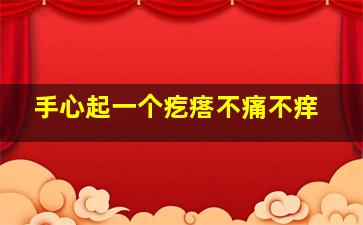 手心起一个疙瘩不痛不痒